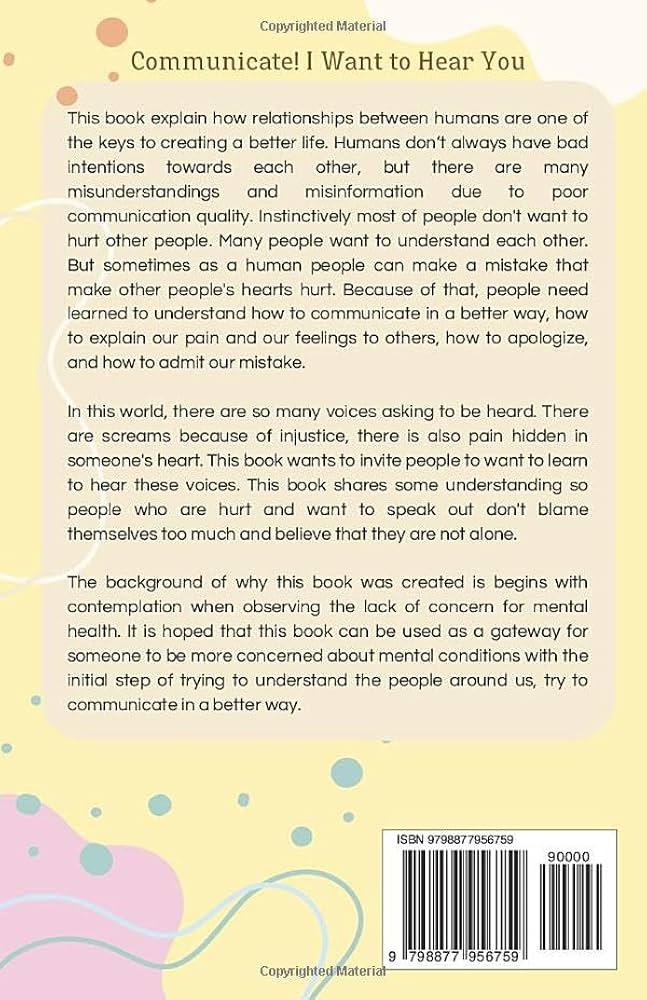 Copyrighted Material

Communicate! I Want to Hear You

This book explain how relationships between humans are one of the keys to creating a better life. Humans don't always have bad intentions towards each other, but there are many misunderstandings and misinformation due to poor communication quality. Instinctively most of people don't want to hurt other people. Many people want to understand each other. But sometimes as a human people can make a mistake that make other people's hearts hurt. Because of that, people need learned to understand how to communicate in a better way, how to explain our pain and our feelings to others, how to apologize, and how to admit our mistake.

In this world, there are so many voices asking to be heard. There are screams because of injustice, there is also pain hidden in someone's heart. This book wants to invite people to want to learn to hear these voices. This book shares some understanding so people who are hurt and want to speak out don't blame themselves too much and believe that they are not alone.

The background of why this book was created is begins with contemplation when observing the lack of concern for mental health. It is hoped that this book can be used as a gateway for someone to be more concerned about mental conditions with the initial step of trying to understand the people around us, try to communicate in a better way.

ISBN 9798877956759

90000

9 798877 956759

Copyrighted Material